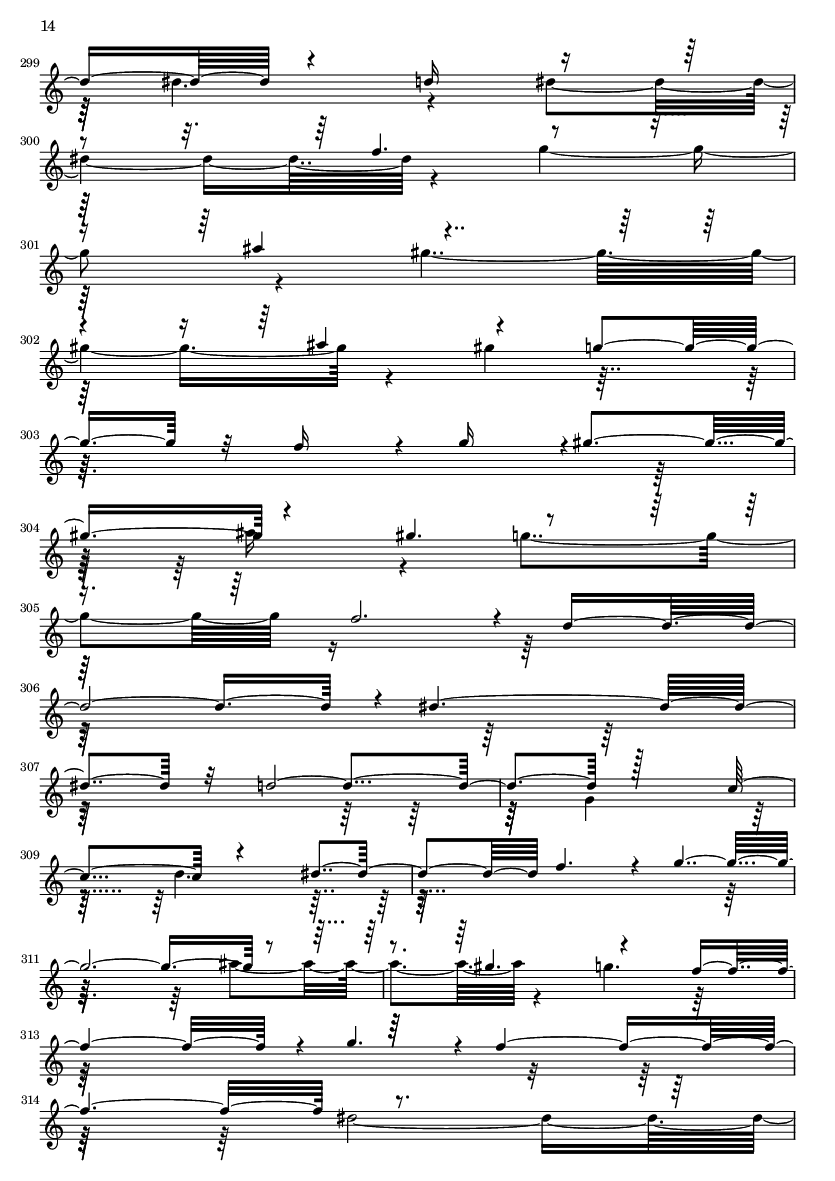 14

299

300

301

302

303

304

305

306

307

309

311

313

314